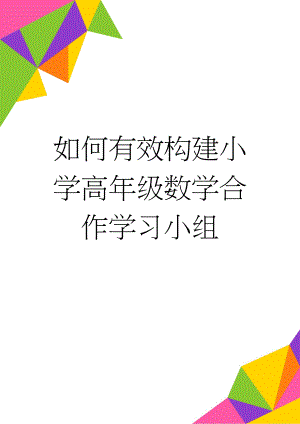 如何有效构建小学高年级数学合作学习小组